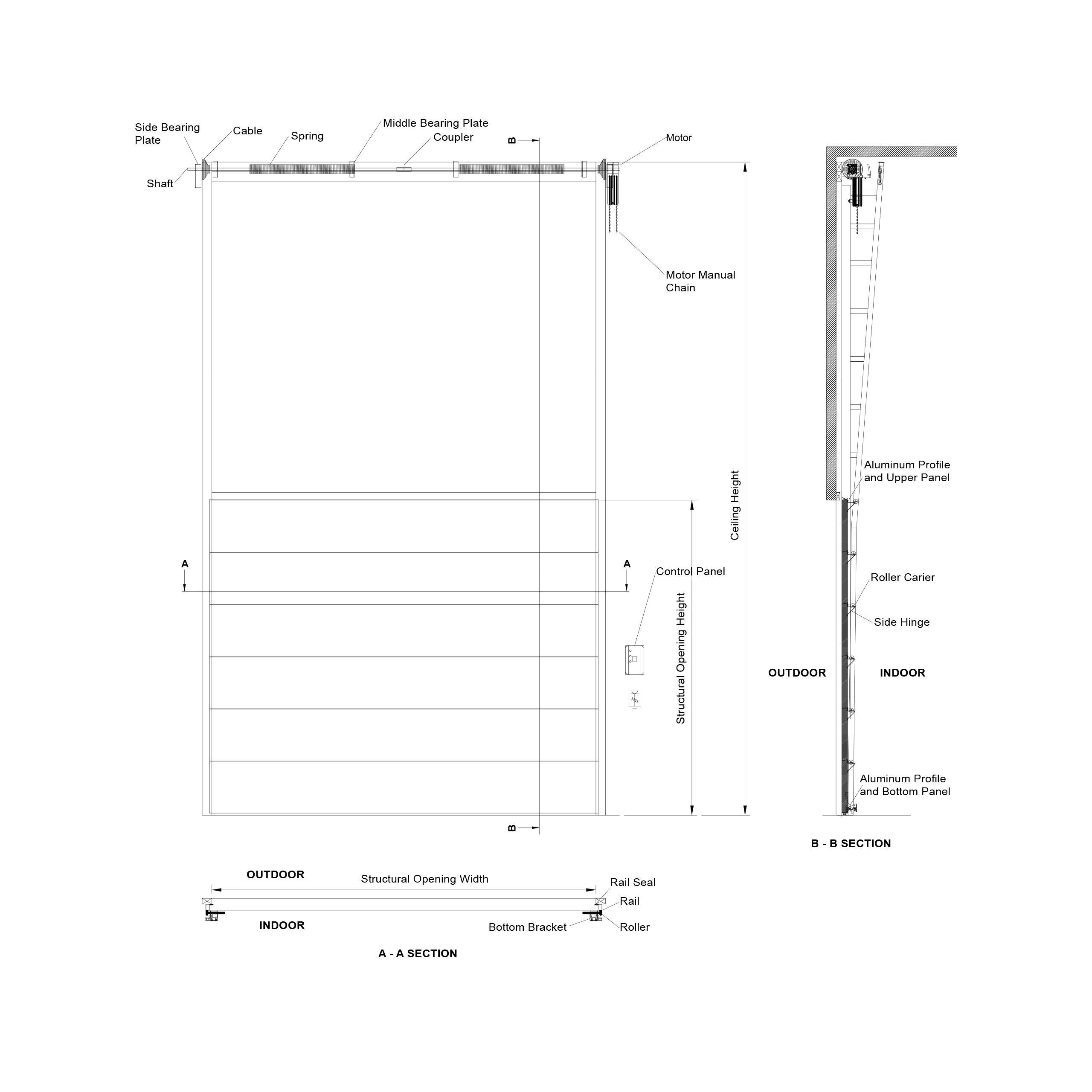 Side Bearing Plate

Cable

Spring

Middle Bearing Plate

Coupler

B

Motor

Shaft

Motor Manual Chain

Ceiling Height

A

A

Control Panel

Structural Opening Height

B

OUTDOOR

Structural Opening Width

Rail Seal

Rail

INDOOR

Bottom Bracket

Roller

A - A SECTION

Aluminum Profile and Upper Panel

Roller Carier

Side Hinge

OUTDOOR

INDOOR

Aluminum Profile and Bottom Panel

B - B SECTION